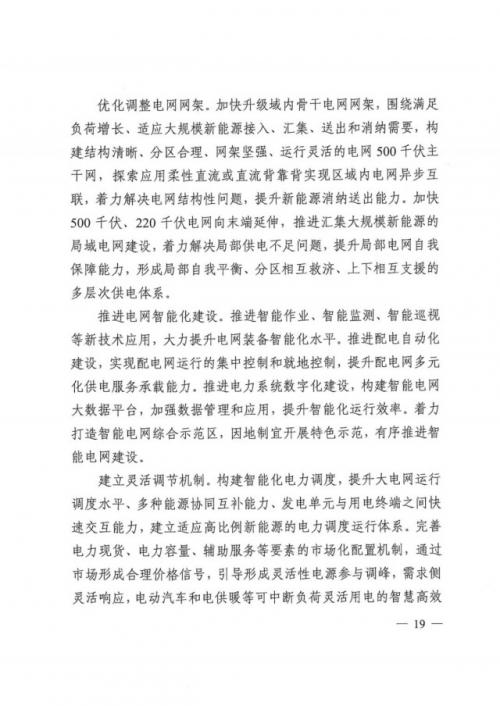 优化调整电网网架。加快升级域内骨干电网网架，围绕满足负荷增长、适应大规模新能源接入、汇集、送出和消纳需要，构建结构清晰、分区合理、网架坚强、运行灵活的电网500千伏主干网，探索应用柔性直流或直流背靠背实现区域内电网异步互联，着力解决电网结构性问题，提升新能源消纳送出能力。加快500千伏、220千伏电网向末端延伸，推进汇集大规模新能源的局域电网建设，着力解决局部供电不足问题，提升局部电网自我保障能力，形成局部自我平衡、分区相互救济、上下相互支援的多层次供电体系。

推进电网智能化建设。推进智能作业、智能监测、智能巡视等新技术应用，大力提升电网装备智能化水平。推进配电自动化建设，实现配电网运行的集中控制和就地控制，提升配电网多元化供电服务承载能力。推进电力系统数字化建设，构建智能电网大数据平台，加强数据管理和应用，提升智能化运行效率。着力打造智能电网综合示范区，因地制宜开展特色示范，有序推进智能电网建设。

建立灵活调节机制。构建智能化电力调度，提升大电网运行调度水平、多种能源协同互补能力、发电单元与用电终端之间快速交互能力，建立适应高比例新能源的电力调度运行体系。完善电力现货、电力容量、辅助服务等要素的市场化配置机制，通过市场形成合理价格信号，引导形成灵活性电源参与调峰，需求侧灵活响应，电动汽车和电供暖等可中断负荷灵活用电的智慧高效

— 19 —